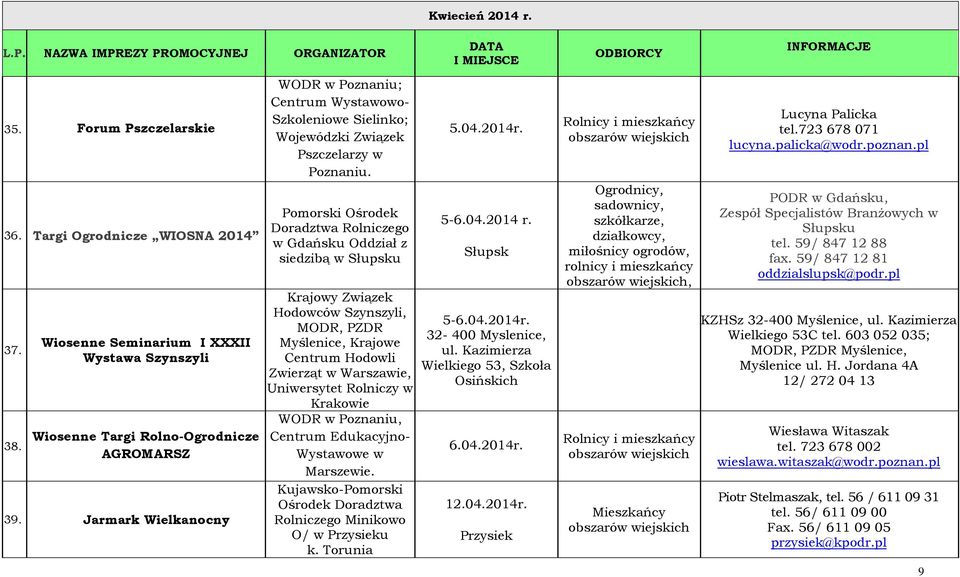 Kwiecień 2014 r.

| L.P. | NAZWA IMPREZY PROMOCYJNEJ | ORGANIZATOR | DATA I MIEJSCE | ODBIORCY | INFORMACJE |
|---|---|---|---|---|---|
| 35. | Forum Pszczelarskie | WODR w Poznaniu; Centrum Wystawowo-Szkoleniowe Sielinko; Wojewódzki Związek Pszczelarzy w Poznaniu. | 5.04.2014r. | Rolnicy i mieszkańcy obszarów wiejskich | Lucyna Palicka tel.723 678 071 lucyna.palicka@wodr.poznan.pl |
| 36. | Targi Ogrodnicze „WIOSNA 2014” | Pomorski Ośrodek Doradztwa Rolniczego w Gdańsku Oddział z siedzibą w Słupsku | 5-6.04.2014 r. Słupsk | Ogrodnicy, sadownicy, szkółkarze, działkowcy, miłośnicy ogrodów, rolnicy i mieszkańcy obszarów wiejskich, | PODR w Gdańsku, Zespół Specjalistów Branżowych w Słupsku tel. 59/ 847 12 88 fax. 59/ 847 12 81 oddzialslupsk@podr.pl |
| 37. | Wiosenne Seminarium I XXXII Wystawa Szynszyli | Krajowy Związek Hodowców Szynszyli, MODR, PZDR Myślenice, Krajowe Centrum Hodowli Zwierząt w Warszawie, Uniwersytet Rolniczy w Krakowie | 5-6.04.2014r. 32- 400 Myslenice, ul. Kazimierza Wielkiego 53, Szkoła Osińskich | | KZHSz 32-400 Myślenice, ul. Kazimierza Wielkiego 53C tel. 603 052 035; MODR, PZDR Myślenice, Myślenice ul. H. Jordana 4A 12/ 272 04 13 |
| 38. | Wiosenne Targi Rolno-Ogrodnicze AGROMARSZ | WODR w Poznaniu, Centrum Edukacyjno-Wystawowe w Marszewie. | 6.04.2014r. | Rolnicy i mieszkańcy obszarów wiejskich | Wiesława Witaszak tel. 723 678 002 wieslawa.witaszak@wodr.poznan.pl |
| 39. | Jarmark Wielkanocny | Kujawsko-Pomorski Ośrodek Doradztwa Rolniczego Minikowo O/ w Przysieku k. Torunia | 12.04.2014r. Przysiek | Mieszkańcy obszarów wiejskich | Piotr Stelmaszak, tel. 56 / 611 09 31 tel. 56/ 611 09 00 Fax. 56/ 611 09 05 przysiek@kpodr.pl |

9